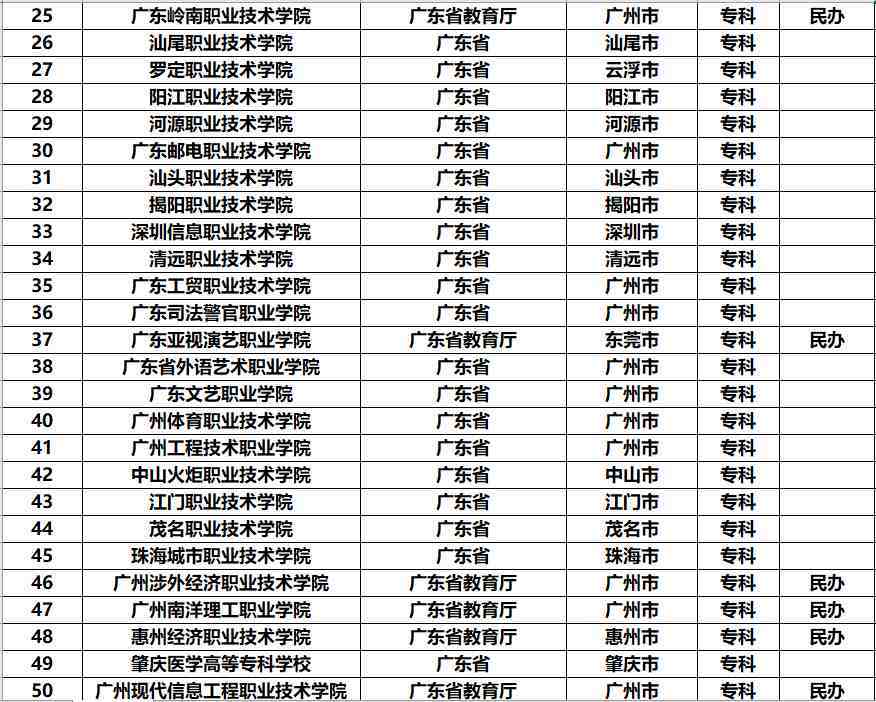 | 25 | 广东岭南职业技术学院 | 广东省教育厅 | 广州市 | 专科 | 民办 |
|---|---|---|---|---|---|
| 26 | 汕尾职业技术学院 | 广东省 | 汕尾市 | 专科 | |
| 27 | 罗定职业技术学院 | 广东省 | 云浮市 | 专科 | |
| 28 | 阳江职业技术学院 | 广东省 | 阳江市 | 专科 | |
| 29 | 河源职业技术学院 | 广东省 | 河源市 | 专科 | |
| 30 | 广东邮电职业技术学院 | 广东省 | 广州市 | 专科 | |
| 31 | 汕头职业技术学院 | 广东省 | 汕头市 | 专科 | |
| 32 | 揭阳职业技术学院 | 广东省 | 揭阳市 | 专科 | |
| 33 | 深圳信息职业技术学院 | 广东省 | 深圳市 | 专科 | |
| 34 | 清远职业技术学院 | 广东省 | 清远市 | 专科 | |
| 35 | 广东工贸职业技术学院 | 广东省 | 广州市 | 专科 | |
| 36 | 广东司法警官职业学院 | 广东省 | 广州市 | 专科 | |
| 37 | 广东亚视演艺职业学院 | 广东省教育厅 | 东莞市 | 专科 | 民办 |
| 38 | 广东省外语艺术职业学院 | 广东省 | 广州市 | 专科 | |
| 39 | 广东文艺职业学院 | 广东省 | 广州市 | 专科 | |
| 40 | 广州体育职业技术学院 | 广东省 | 广州市 | 专科 | |
| 41 | 广州工程技术职业学院 | 广东省 | 广州市 | 专科 | |
| 42 | 中山火炬职业技术学院 | 广东省 | 中山市 | 专科 | |
| 43 | 江门职业技术学院 | 广东省 | 江门市 | 专科 | |
| 44 | 茂名职业技术学院 | 广东省 | 茂名市 | 专科 | |
| 45 | 珠海城市职业技术学院 | 广东省 | 珠海市 | 专科 | |
| 46 | 广州涉外经济职业技术学院 | 广东省教育厅 | 广州市 | 专科 | 民办 |
| 47 | 广州南洋理工职业学院 | 广东省教育厅 | 广州市 | 专科 | 民办 |
| 48 | 惠州经济职业技术学院 | 广东省教育厅 | 惠州市 | 专科 | 民办 |
| 49 | 肇庆医学高等专科学校 | 广东省 | 肇庆市 | 专科 | |
| 50 | 广州现代信息工程职业技术学院 | 广东省教育厅 | 广州市 | 专科 | 民办 |